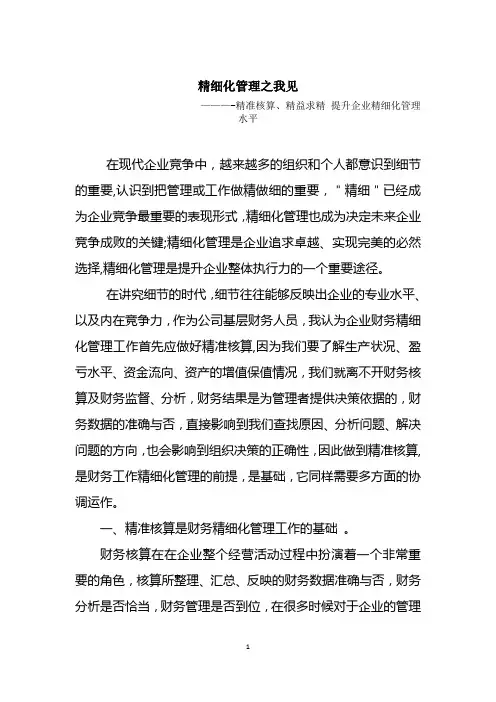 精细化管理之我见

————精准核算、精益求精 提升企业精细化管理水平

在现代企业竞争中，越来越多的组织和个人都意识到细节的重要,认识到把管理或工作做精做细的重要，“精细”已经成为企业竞争最重要的表现形式，精细化管理也成为决定未来企业竞争成败的关键;精细化管理是企业追求卓越、实现完美的必然选择,精细化管理是提升企业整体执行力的一个重要途径。

在讲究细节的时代，细节往往能够反映出企业的专业水平、以及内在竞争力，作为公司基层财务人员，我认为企业财务精细化管理工作首先应做好精准核算,因为我们要了解生产状况、盈亏水平、资金流向、资产的增值保值情况，我们就离不开财务核算及财务监督、分析，财务结果是为管理者提供决策依据的，财务数据的准确与否，直接影响到我们查找原因、分析问题、解决问题的方向，也会影响到组织决策的正确性，因此做到精准核算,是财务工作精细化管理的前提，是基础，它同样需要多方面的协调运作。

一、精准核算是财务精细化管理工作的基础 。

财务核算在在企业整个经营活动过程中扮演着一个非常重要的角色，核算所整理、汇总、反映的财务数据准确与否，财务分析是否恰当，财务管理是否到位，在很多时候对于企业的管理

1